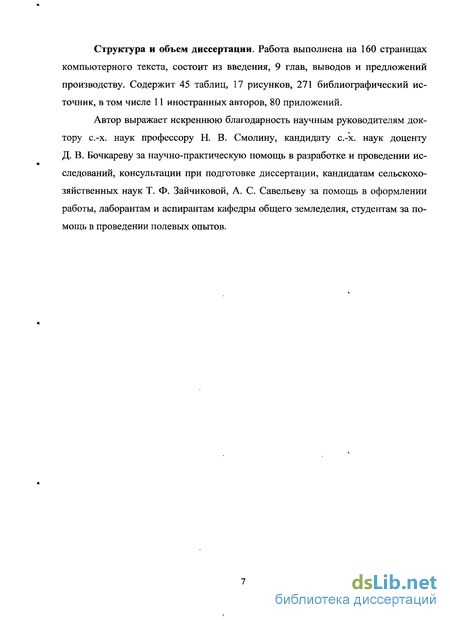 **Структура и объем диссертации**. Работа выполнена на 160 страницах компьютерного текста, состоит из введения, 9 глав, выводов и предложений производству. Содержит 45 таблиц, 17 рисунков, 271 библиографический источник, в том числе 11 иностранных авторов, 80 приложений.

Автор выражает искреннюю благодарность научным руководителям доктору с.-х. наук профессору Н. В. Смолину, кандидату с.-х. наук доценту Д. В. Бочкареву за научно-практическую помощь в разработке и проведении исследований, консультации при подготовке диссертации, кандидатам сельскохозяйственных наук Т. Ф. Зайчиковой, А. С. Савельеву за помощь в оформлении работы, лаборантам и аспирантам кафедры общего земледелия, студентам за помощь в проведении полевых опытов.

7

dsLib.net
библиотека диссертаций